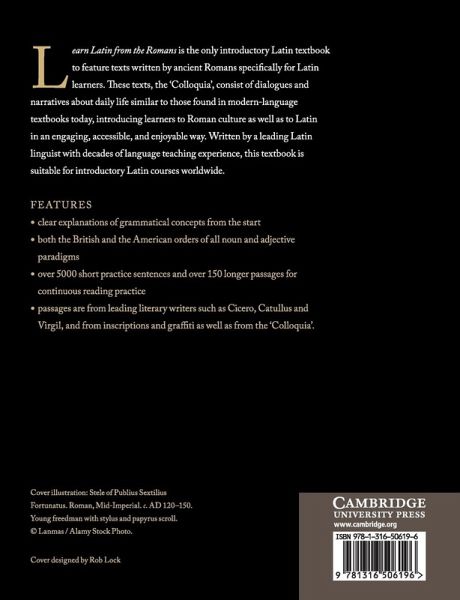 Learn Latin from the Romans is the only introductory Latin textbook to feature texts written by ancient Romans specifically for Latin learners. These texts, the 'Colloquia', consist of dialogues and narratives about daily life similar to those found in modern-language textbooks today, introducing learners to Roman culture as well as to Latin in an engaging, accessible, and enjoyable way. Written by a leading Latin linguist with decades of language teaching experience, this textbook is suitable for introductory Latin courses worldwide.

FEATURES

• clear explanations of grammatical concepts from the start
• both the British and the American orders of all noun and adjective paradigms
• over 5000 short practice sentences and over 150 longer passages for continuous reading practice
• passages are from leading literary writers such as Cicero, Catullus and Virgil, and from inscriptions and graffiti as well as from the 'Colloquia'.

Cover illustration: Stele of Publius Sextilius Fortunatus. Roman, Mid-Imperial. c. AD 120–150. Young freedman with stylus and papyrus scroll. © Lanmas / Alamy Stock Photo.

Cover designed by Rob Lock

CAMBRIDGE
UNIVERSITY PRESS
www.cambridge.org

ISBN 978-1-316-50619-6

9 781316 506196 >